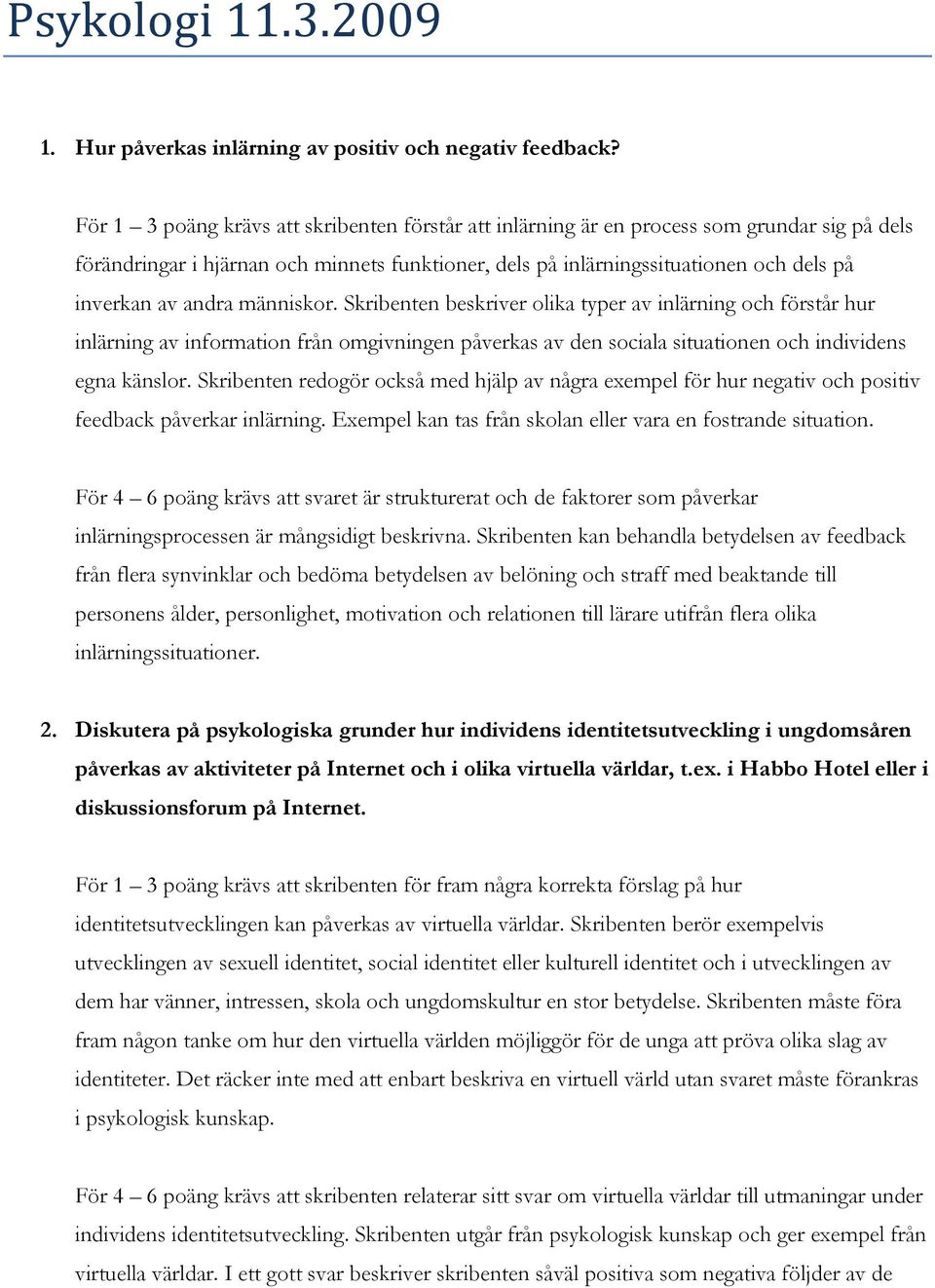 Psykologi 11.3.2009

1. Hur påverkas inlärning av positiv och negativ feedback?

För 1 – 3 poäng krävs att skribenten förstår att inlärning är en process som grundar sig på dels förändringar i hjärnan och minnets funktioner, dels på inlärningssituationen och dels på inverkan av andra människor. Skribenten beskriver olika typer av inlärning och förstår hur inlärning av information från omgivningen påverkas av den sociala situationen och individens egna känslor. Skribenten redogör också med hjälp av några exempel för hur negativ och positiv feedback påverkar inlärning. Exempel kan tas från skolan eller vara en fostrande situation.

För 4 – 6 poäng krävs att svaret är strukturerat och de faktorer som påverkar inlärningsprocessen är mångsidigt beskrivna. Skribenten kan behandla betydelsen av feedback från flera synvinklar och bedöma betydelsen av belöning och straff med beaktande till personens ålder, personlighet, motivation och relationen till lärare utifrån flera olika inlärningssituationer.

2. Diskutera på psykologiska grunder hur individens identitetsutveckling i ungdomsåren påverkas av aktiviteter på Internet och i olika virtuella världar, t.ex. i Habbo Hotel eller i diskussionsforum på Internet.

För 1 – 3 poäng krävs att skribenten för fram några korrekta förslag på hur identitetsutvecklingen kan påverkas av virtuella världar. Skribenten berör exempelvis utvecklingen av sexuell identitet, social identitet eller kulturell identitet och i utvecklingen av dem har vänner, intressen, skola och ungdomskultur en stor betydelse. Skribenten måste föra fram någon tanke om hur den virtuella världen möjliggör för de unga att pröva olika slag av identiteter. Det räcker inte med att enbart beskriva en virtuell värld utan svaret måste förankras i psykologisk kunskap.

För 4 – 6 poäng krävs att skribenten relaterar sitt svar om virtuella världar till utmaningar under individens identitetsutveckling. Skribenten utgår från psykologisk kunskap och ger exempel från virtuella världar. I ett gott svar beskriver skribenten såväl positiva som negativa följder av de